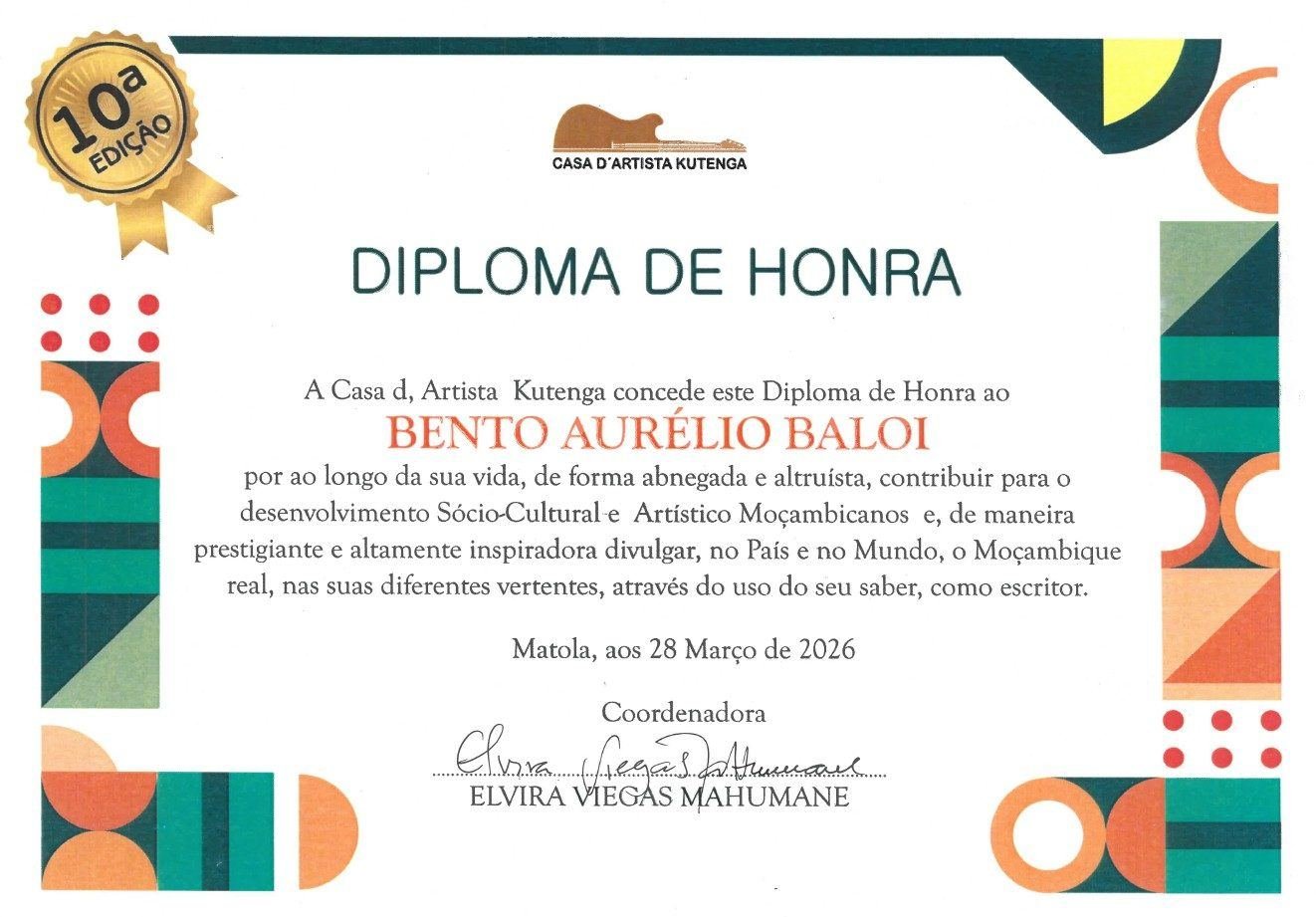 10ª EDIÇÃO

CASA D´ARTISTA KUTENGA

DIPLOMA DE HONRA

A Casa d, Artista Kutenga concede este Diploma de Honra ao

BENTO AURÉLIO BALOI

por ao longo da sua vida, de forma abnegada e altruísta, contribuir para o desenvolvimento Sócio-Cultural e Artístico Moçambicanos e, de maneira prestigiante e altamente inspiradora divulgar, no País e no Mundo, o Moçambique real, nas suas diferentes vertentes, através do uso do seu saber, como escritor.

Matola, aos 28 Março de 2026

Coordenadora

Elvira Viegas Mahumane

ELVIRA VIEGAS MAHUMANE